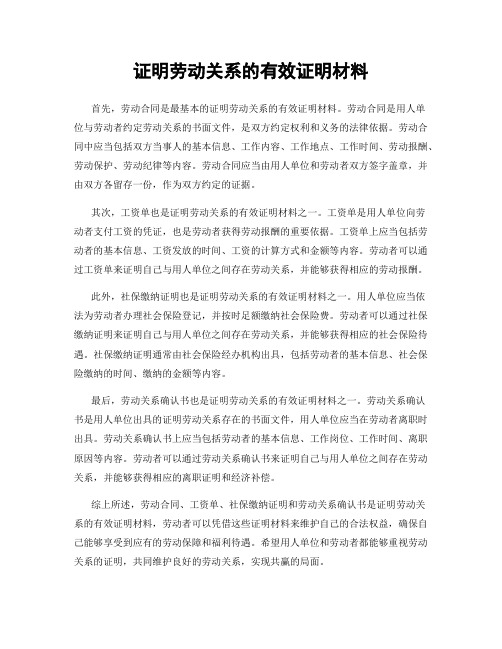 证明劳动关系的有效证明材料

首先，劳动合同是最基本的证明劳动关系的有效证明材料。劳动合同是用人单位与劳动者约定劳动关系的书面文件，是双方约定权利和义务的法律依据。劳动合同中应当包括双方当事人的基本信息、工作内容、工作地点、工作时间、劳动报酬、劳动保护、劳动纪律等内容。劳动合同应当由用人单位和劳动者双方签字盖章，并由双方各留存一份，作为双方约定的证据。

其次，工资单也是证明劳动关系的有效证明材料之一。工资单是用人单位向劳动者支付工资的凭证，也是劳动者获得劳动报酬的重要依据。工资单上应当包括劳动者的基本信息、工资发放的时间、工资的计算方式和金额等内容。劳动者可以通过工资单来证明自己与用人单位之间存在劳动关系，并能够获得相应的劳动报酬。

此外，社保缴纳证明也是证明劳动关系的有效证明材料之一。用人单位应当依法为劳动者办理社会保险登记，并按时足额缴纳社会保险费。劳动者可以通过社保缴纳证明来证明自己与用人单位之间存在劳动关系，并能够获得相应的社会保险待遇。社保缴纳证明通常由社会保险经办机构出具，包括劳动者的基本信息、社会保险缴纳的时间、缴纳的金额等内容。

最后，劳动关系确认书也是证明劳动关系的有效证明材料之一。劳动关系确认书是用人单位出具的证明劳动关系存在的书面文件，用人单位应当在劳动者离职时出具。劳动关系确认书上应当包括劳动者的基本信息、工作岗位、工作时间、离职原因等内容。劳动者可以通过劳动关系确认书来证明自己与用人单位之间存在劳动关系，并能够获得相应的离职证明和经济补偿。

综上所述，劳动合同、工资单、社保缴纳证明和劳动关系确认书是证明劳动关系的有效证明材料，劳动者可以凭借这些证明材料来维护自己的合法权益，确保自己能够享受到应有的劳动保障和福利待遇。希望用人单位和劳动者都能够重视劳动关系的证明，共同维护良好的劳动关系，实现共赢的局面。